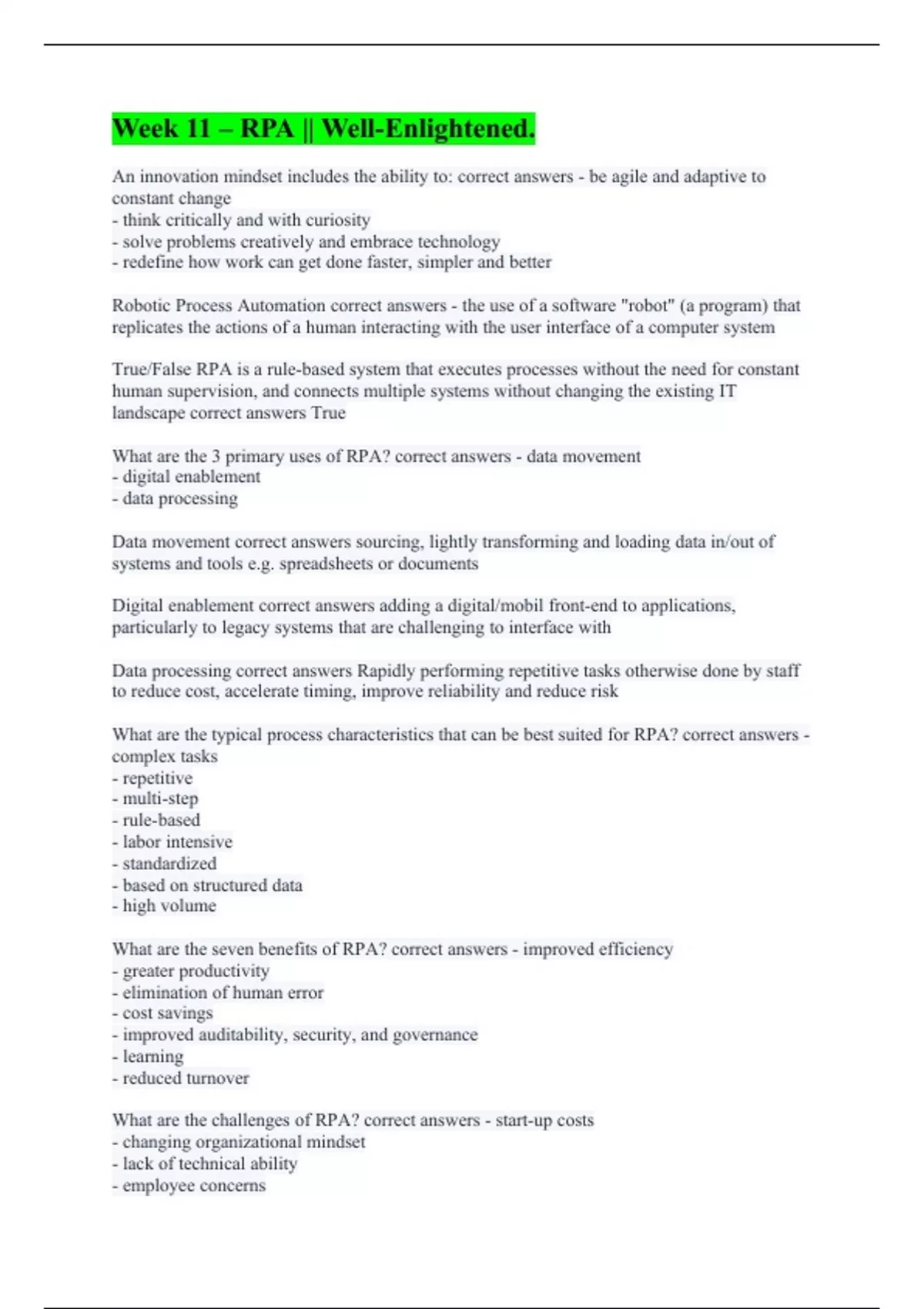 Week 11 – RPA || Well-Enlightened.

An innovation mindset includes the ability to: correct answers - be agile and adaptive to constant change
- think critically and with curiosity
- solve problems creatively and embrace technology
- redefine how work can get done faster, simpler and better

Robotic Process Automation correct answers - the use of a software "robot" (a program) that replicates the actions of a human interacting with the user interface of a computer system

True/False RPA is a rule-based system that executes processes without the need for constant human supervision, and connects multiple systems without changing the existing IT landscape correct answers True

What are the 3 primary uses of RPA? correct answers - data movement
- digital enablement
- data processing

Data movement correct answers sourcing, lightly transforming and loading data in/out of systems and tools e.g. spreadsheets or documents

Digital enablement correct answers adding a digital/mobil front-end to applications, particularly to legacy systems that are challenging to interface with

Data processing correct answers Rapidly performing repetitive tasks otherwise done by staff to reduce cost, accelerate timing, improve reliability and reduce risk

What are the typical process characteristics that can be best suited for RPA? correct answers - complex tasks
- repetitive
- multi-step
- rule-based
- labor intensive
- standardized
- based on structured data
- high volume

What are the seven benefits of RPA? correct answers - improved efficiency
- greater productivity
- elimination of human error
- cost savings
- improved auditability, security, and governance
- learning
- reduced turnover

What are the challenges of RPA? correct answers - start-up costs
- changing organizational mindset
- lack of technical ability
- employee concerns